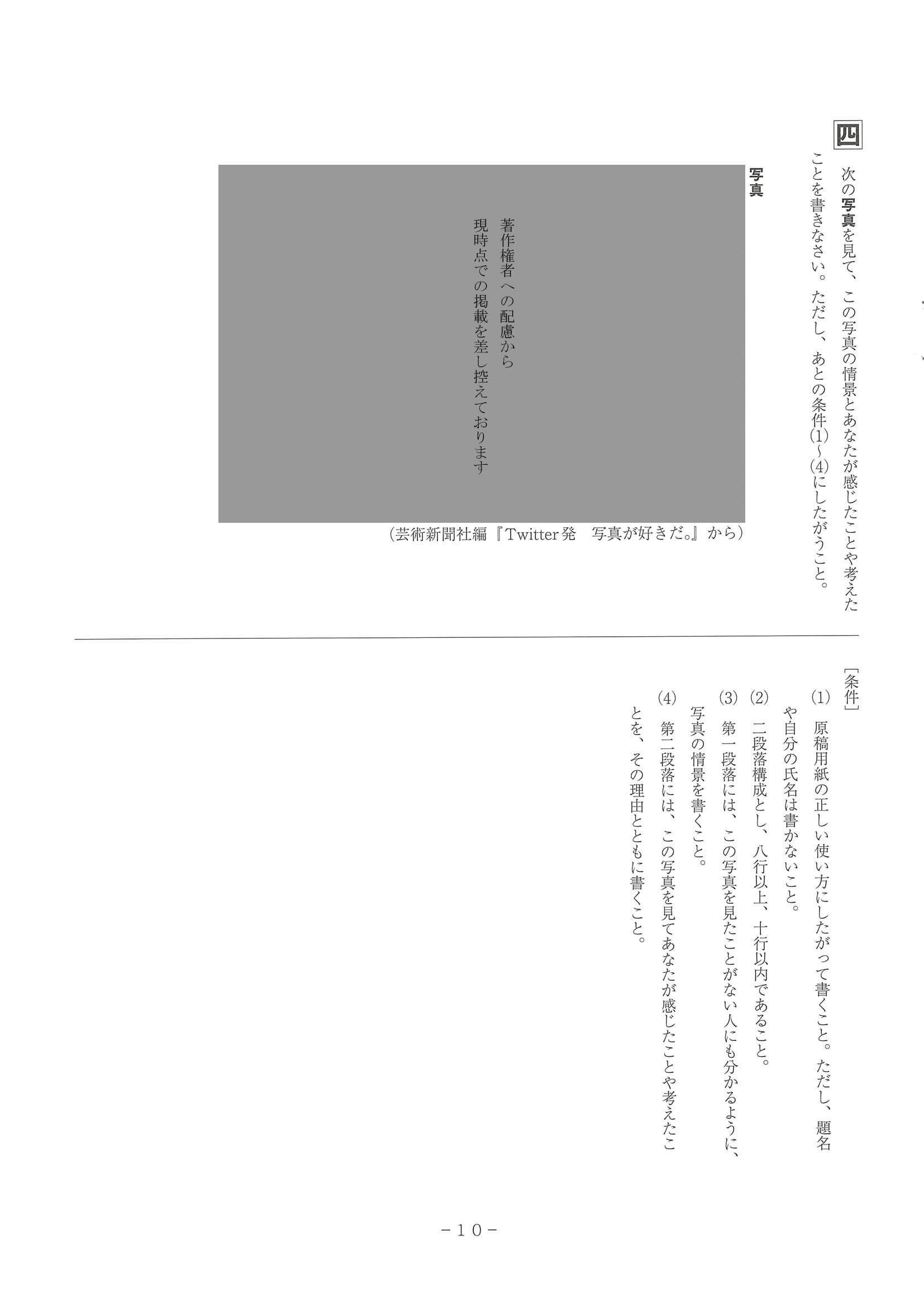 四

次の写真を見て、この写真の情景とあなたが感じたことや考えたことを書きなさい。ただし、あとの条件(1)~(4)にしたがうこと。

写真

著作権者への配慮から
現時点での掲載を差し控えております

(芸術新聞社編『Twitter発 写真が好きだ。』から)

[条件]

(1) 原稿用紙の正しい使い方にしたがって書くこと。ただし、題名や自分の氏名は書かないこと。

(2) 二段落構成とし、八行以上、十行以内であること。

(3) 第一段落には、この写真を見たことがない人にも分かるように、写真の情景を書くこと。

(4) 第二段落には、この写真を見てあなたが感じたことや考えたことを、その理由とともに書くこと。

-10-